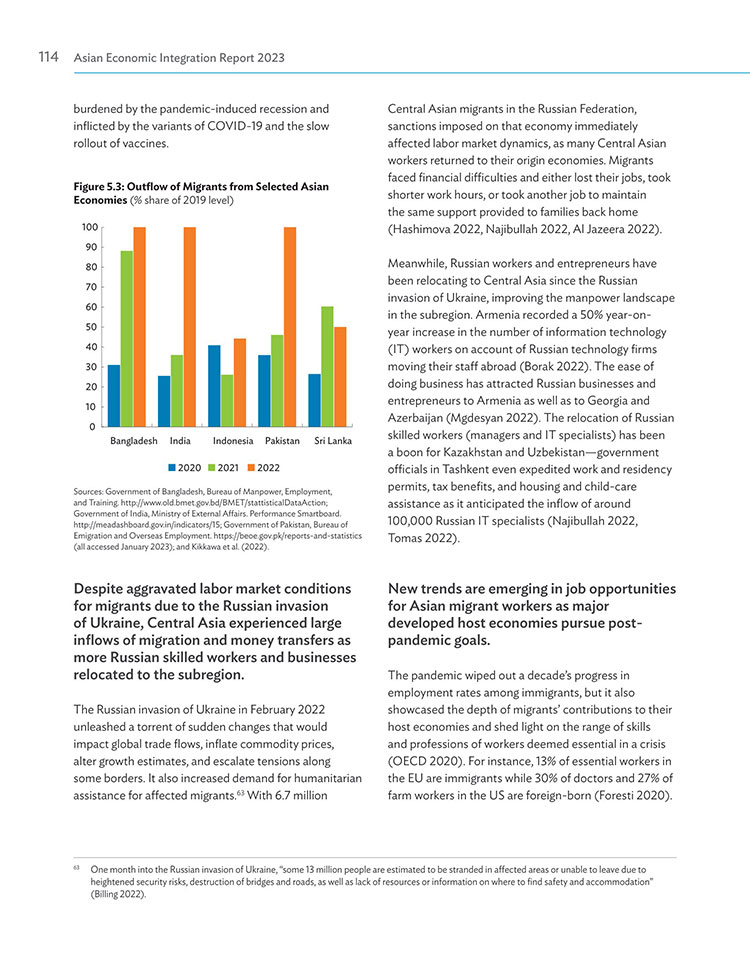 114 Asian Economic Integration Report 2023

burdened by the pandemic-induced recession and inflicted by the variants of COVID-19 and the slow rollout of vaccines.

Figure 5.3: Outflow of Migrants from Selected Asian Economies (% share of 2019 level)

100
90
80
70
60
50
40
30
20
10
0
Bangladesh India Indonesia Pakistan Sri Lanka

2020 2021 2022

Sources: Government of Bangladesh, Bureau of Manpower, Employment, and Training. http://www.old.bmet.gov.bd/BMET/stattisticalDataAction; Government of India, Ministry of External Affairs. Performance Smartboard. http://meadashboard.gov.in/indicators/15; Government of Pakistan, Bureau of Emigration and Overseas Employment. https://beoe.gov.pk/reports-and-statistics (all accessed January 2023); and Kikkawa et al. (2022).

Despite aggravated labor market conditions for migrants due to the Russian invasion of Ukraine, Central Asia experienced large inflows of migration and money transfers as more Russian skilled workers and businesses relocated to the subregion.

The Russian invasion of Ukraine in February 2022 unleashed a torrent of sudden changes that would impact global trade flows, inflate commodity prices, alter growth estimates, and escalate tensions along some borders. It also increased demand for humanitarian assistance for affected migrants.$^{63}$ With 6.7 million

Central Asian migrants in the Russian Federation, sanctions imposed on that economy immediately affected labor market dynamics, as many Central Asian workers returned to their origin economies. Migrants faced financial difficulties and either lost their jobs, took shorter work hours, or took another job to maintain the same support provided to families back home (Hashimova 2022, Najibullah 2022, Al Jazeera 2022).

Meanwhile, Russian workers and entrepreneurs have been relocating to Central Asia since the Russian invasion of Ukraine, improving the manpower landscape in the subregion. Armenia recorded a 50% year-on-year increase in the number of information technology (IT) workers on account of Russian technology firms moving their staff abroad (Borak 2022). The ease of doing business has attracted Russian businesses and entrepreneurs to Armenia as well as to Georgia and Azerbaijan (Mgdesyan 2022). The relocation of Russian skilled workers (managers and IT specialists) has been a boon for Kazakhstan and Uzbekistan—government officials in Tashkent even expedited work and residency permits, tax benefits, and housing and child-care assistance as it anticipated the inflow of around 100,000 Russian IT specialists (Najibullah 2022, Tomas 2022).

New trends are emerging in job opportunities for Asian migrant workers as major developed host economies pursue post-pandemic goals.

The pandemic wiped out a decade's progress in employment rates among immigrants, but it also showcased the depth of migrants' contributions to their host economies and shed light on the range of skills and professions of workers deemed essential in a crisis (OECD 2020). For instance, 13% of essential workers in the EU are immigrants while 30% of doctors and 27% of farm workers in the US are foreign-born (Foresti 2020).

$^{63}$ One month into the Russian invasion of Ukraine, "some 13 million people are estimated to be stranded in affected areas or unable to leave due to heightened security risks, destruction of bridges and roads, as well as lack of resources or information on where to find safety and accommodation" (Billing 2022).